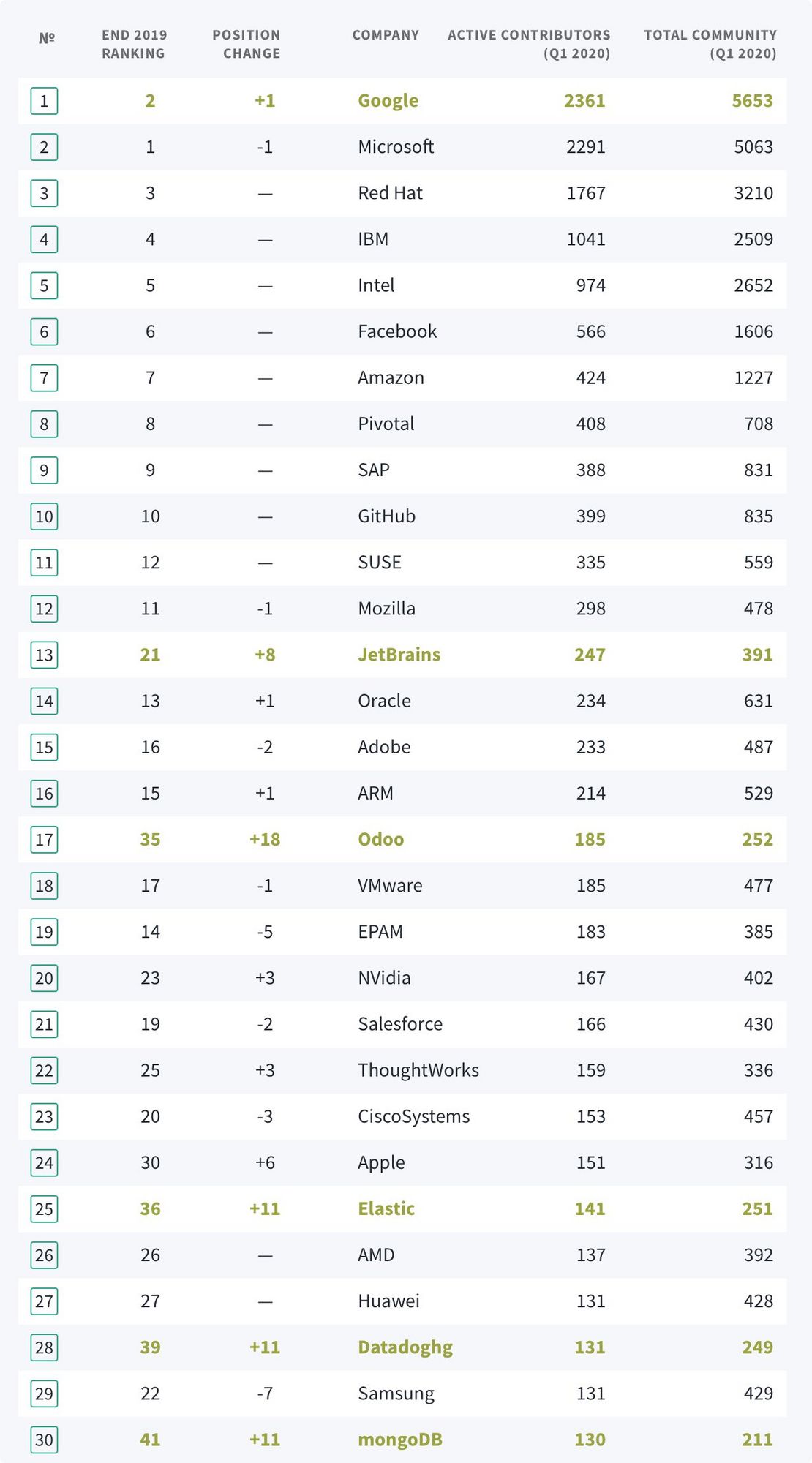 | № | END 2019 RANKING | POSITION CHANGE | COMPANY | ACTIVE CONTRIBUTORS (Q1 2020) | TOTAL COMMUNITY (Q1 2020) |
|---|---|---|---|---|---|
| 1 | 2 | +1 | Google | 2361 | 5653 |
| 2 | 1 | -1 | Microsoft | 2291 | 5063 |
| 3 | 3 | — | Red Hat | 1767 | 3210 |
| 4 | 4 | — | IBM | 1041 | 2509 |
| 5 | 5 | — | Intel | 974 | 2652 |
| 6 | 6 | — | Facebook | 566 | 1606 |
| 7 | 7 | — | Amazon | 424 | 1227 |
| 8 | 8 | — | Pivotal | 408 | 708 |
| 9 | 9 | — | SAP | 388 | 831 |
| 10 | 10 | — | GitHub | 399 | 835 |
| 11 | 12 | — | SUSE | 335 | 559 |
| 12 | 11 | -1 | Mozilla | 298 | 478 |
| 13 | 21 | +8 | JetBrains | 247 | 391 |
| 14 | 13 | +1 | Oracle | 234 | 631 |
| 15 | 16 | -2 | Adobe | 233 | 487 |
| 16 | 15 | +1 | ARM | 214 | 529 |
| 17 | 35 | +18 | Odoo | 185 | 252 |
| 18 | 17 | -1 | VMware | 185 | 477 |
| 19 | 14 | -5 | EPAM | 183 | 385 |
| 20 | 23 | +3 | NVidia | 167 | 402 |
| 21 | 19 | -2 | Salesforce | 166 | 430 |
| 22 | 25 | +3 | ThoughtWorks | 159 | 336 |
| 23 | 20 | -3 | CiscoSystems | 153 | 457 |
| 24 | 30 | +6 | Apple | 151 | 316 |
| 25 | 36 | +11 | Elastic | 141 | 251 |
| 26 | 26 | — | AMD | 137 | 392 |
| 27 | 27 | — | Huawei | 131 | 428 |
| 28 | 39 | +11 | Datadoghg | 131 | 249 |
| 29 | 22 | -7 | Samsung | 131 | 429 |
| 30 | 41 | +11 | mongoDB | 130 | 211 |